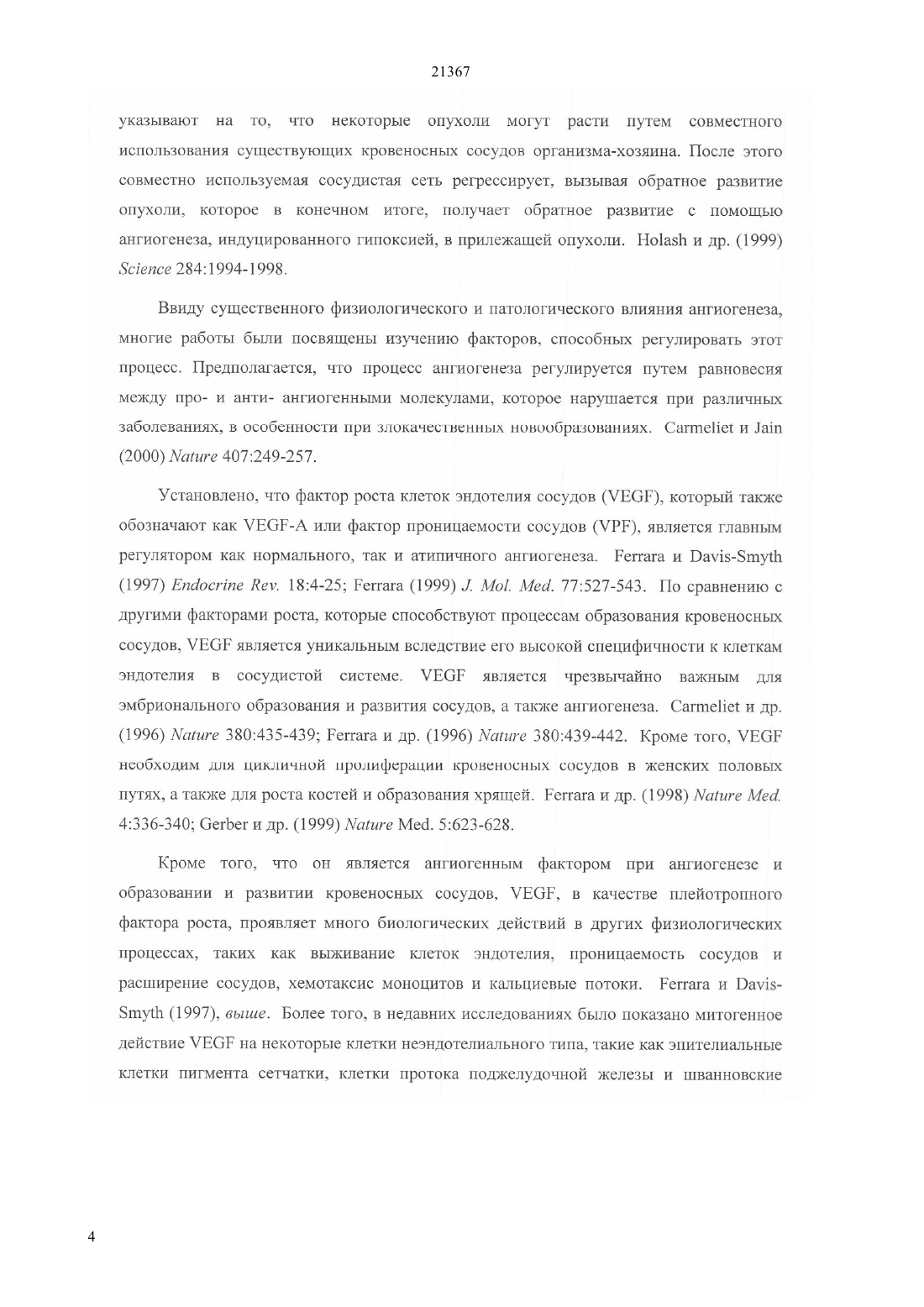 21367

указывают на то, что некоторые опухоли могут расти путем совместного использования существующих кровеносных сосудов организма-хозяина. После этого совместно используемая сосудистая сеть регрессирует, вызывая обратное развитие опухоли, которое в конечном итоге, получает обратное развитие с помощью ангиогенеза, индуцированного гипоксией, в прилежащей опухоли. Holash и др. (1999) Science 284:1994-1998.

Ввиду существенного физиологического и патологического влияния ангиогенеза, многие работы были посвящены изучению факторов, способных регулировать этот процесс. Предполагается, что процесс ангиогенеза регулируется путем равновесия между про- и анти- ангиогенными молекулами, которое нарушается при различных заболеваниях, в особенности при злокачественных новообразованиях. Carmeliet и Jain (2000) Nature 407:249-257.

Установлено, что фактор роста клеток эндотелия сосудов (VEGF), который также обозначают как VEGF-A или фактор проницаемости сосудов (VPF), является главным регулятором как нормального, так и атипичного ангиогенеза. Ferrara и Davis-Smyth (1997) Endocrine Rev. 18:4-25; Ferrara (1999) J. Mol. Med. 77:527-543. По сравнению с другими факторами роста, которые способствуют процессам образования кровеносных сосудов, VEGF является уникальным вследствие его высокой специфичности к клеткам эндотелия в сосудистой системе. VEGF является чрезвычайно важным для эмбрионального образования и развития сосудов, а также ангиогенеза. Carmeliet и др. (1996) Nature 380:435-439; Ferrara и др. (1996) Nature 380:439-442. Кроме того, VEGF необходим для цикличной пролиферации кровеносных сосудов в женских половых путях, а также для роста костей и образования хрящей. Ferrara и др. (1998) Nature Med. 4:336-340; Gerber и др. (1999) Nature Med. 5:623-628.

Кроме того, что он является ангиогенным фактором при ангиогенезе и образовании и развитии кровеносных сосудов, VEGF, в качестве плейотропного фактора роста, проявляет много биологических действий в других физиологических процессах, таких как выживание клеток эндотелия, проницаемость сосудов и расширение сосудов, хемотаксис моноцитов и кальциевые потоки. Ferrara и Davis-Smyth (1997), выше. Более того, в недавних исследованиях было показано митогенное действие VEGF на некоторые клетки неэндотелиального типа, такие как эпителиальные клетки пигмента сетчатки, клетки протока поджелудочной железы и шванновские

4